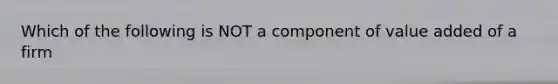 Which of the following is NOT a component of value added of a firm